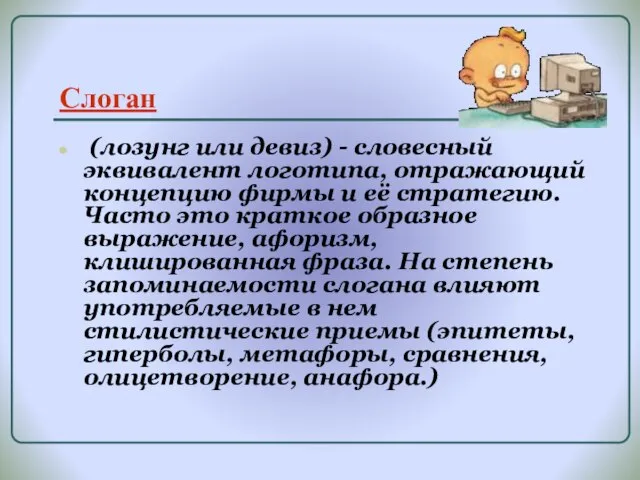 Слоган

(лозунг или девиз) - словесный эквивалент логотипа, отражающий концепцию фирмы и её стратегию. Часто это краткое образное выражение, афоризм, клишированная фраза. На степень запоминаемости слогана влияют употребляемые в нем стилистические приемы (эпитеты, гиперболы, метафоры, сравнения, олицетворение, анафора.)